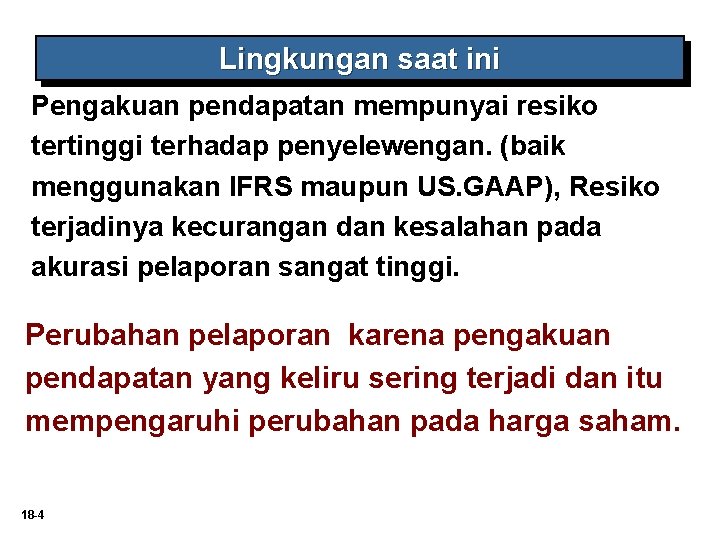 Lingkungan saat ini

Pengakuan pendapatan mempunyai resiko tertinggi terhadap penyelewengan. (baik menggunakan IFRS maupun US.GAAP), Resiko terjadinya kecurangan dan kesalahan pada akurasi pelaporan sangat tinggi.

Perubahan pelaporan karena pengakuan pendapatan yang keliru sering terjadi dan itu mempengaruhi perubahan pada harga saham.

18-4